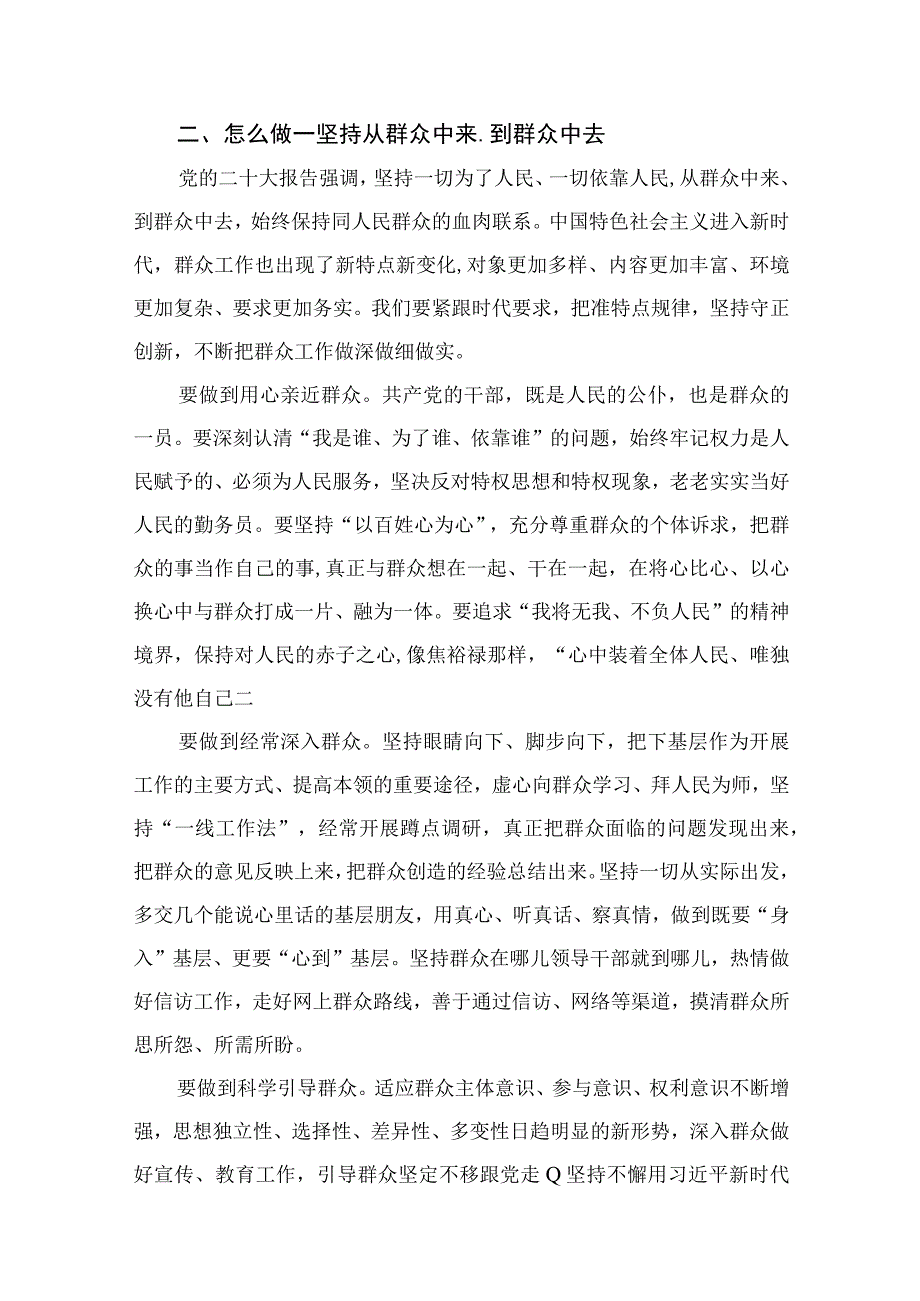 二、怎么做一坚持从群众中来.到群众中去

党的二十大报告强调，坚持一切为了人民、一切依靠人民，从群众中来、到群众中去，始终保持同人民群众的血肉联系。中国特色社会主义进入新时代，群众工作也出现了新特点新变化，对象更加多样、内容更加丰富、环境更加复杂、要求更加务实。我们要紧跟时代要求，把准特点规律，坚持守正创新，不断把群众工作做深做细做实。

要做到用心亲近群众。共产党的干部，既是人民的公仆，也是群众的一员。要深刻认清“我是谁、为了谁、依靠谁”的问题，始终牢记权力是人民赋予的、必须为人民服务，坚决反对特权思想和特权现象，老老实实当好人民的勤务员。要坚持“以百姓心为心”，充分尊重群众的个体诉求，把群众的事当作自己的事，真正与群众想在一起、干在一起，在将心比心、以心换心中与群众打成一片、融为一体。要追求“我将无我、不负人民”的精神境界，保持对人民的赤子之心，像焦裕禄那样，“心中装着全体人民、唯独没有他自己二

要做到经常深入群众。坚持眼睛向下、脚步向下，把下基层作为开展工作的主要方式、提高本领的重要途径，虚心向群众学习、拜人民为师，坚持“一线工作法”，经常开展蹲点调研，真正把群众面临的问题发现出来，把群众的意见反映上来，把群众创造的经验总结出来。坚持一切从实际出发，多交几个能说心里话的基层朋友，用真心、听真话、察真情，做到既要“身入”基层、更要“心到”基层。坚持群众在哪儿领导干部就到哪儿，热情做好信访工作，走好网上群众路线，善于通过信访、网络等渠道，摸清群众所思所怨、所需所盼。

要做到科学引导群众。适应群众主体意识、参与意识、权利意识不断增强，思想独立性、选择性、差异性、多变性日趋明显的新形势，深入群众做好宣传、教育工作，引导群众坚定不移跟党走Q坚持不懈用习近平新时代